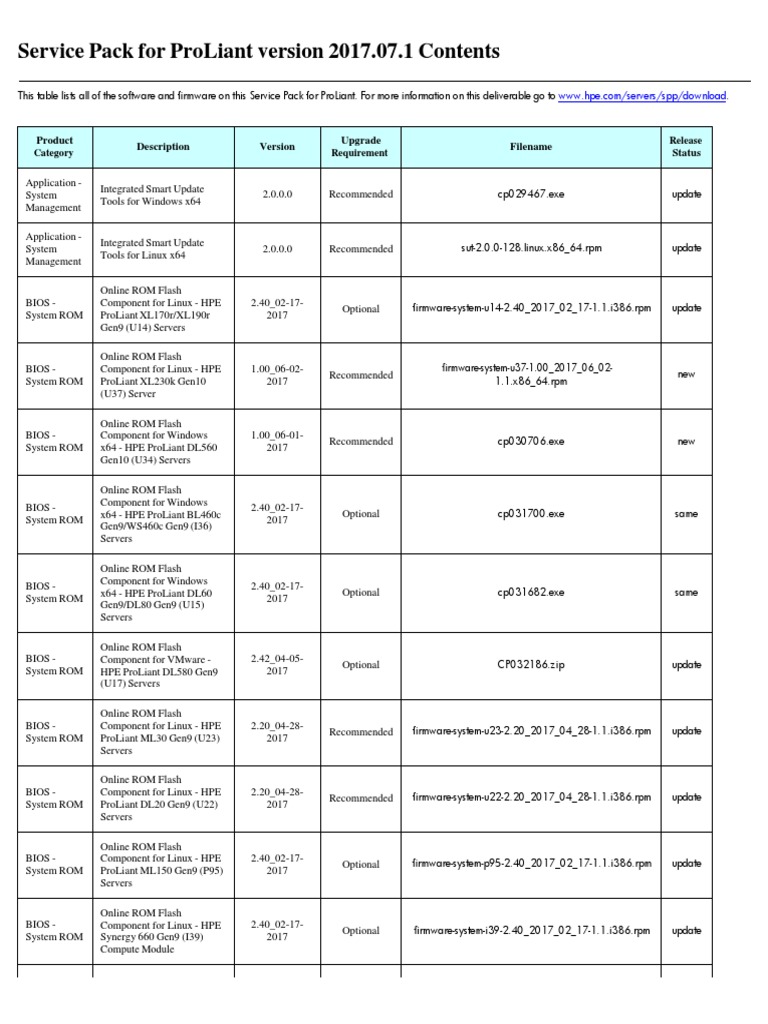 Service Pack for ProLiant version 2017.07.1 Contents

This table lists all of the software and firmware on this Service Pack for ProLiant. For more information on this deliverable go to www.hpe.com/servers/spp/download.

| Product Category | Description | Version | Upgrade Requirement | Filename | Release Status |
|---|---|---|---|---|---|
| Application - System Management | Integrated Smart Update Tools for Windows x64 | 2.0.0.0 | Recommended | cp029467.exe | update |
| Application - System Management | Integrated Smart Update Tools for Linux x64 | 2.0.0.0 | Recommended | sut-2.0.0-128.linux.x86_64.rpm | update |
| BIOS - System ROM | Online ROM Flash Component for Linux - HPE ProLiant XL170r/XL190r Gen9 (U14) Servers | 2.40_02-17-2017 | Optional | firmware-system-u14-2.40_2017_02_17-1.1.i386.rpm | update |
| BIOS - System ROM | Online ROM Flash Component for Linux - HPE ProLiant XL230k Gen10 (U37) Server | 1.00_06-02-2017 | Recommended | firmware-system-u37-1.00_2017_06_02-1.1.x86_64.rpm | new |
| BIOS - System ROM | Online ROM Flash Component for Windows x64 - HPE ProLiant DL560 Gen10 (U34) Servers | 1.00_06-01-2017 | Recommended | cp030706.exe | new |
| BIOS - System ROM | Online ROM Flash Component for Windows x64 - HPE ProLiant BL460c Gen9/WS460c Gen9 (I36) Servers | 2.40_02-17-2017 | Optional | cp031700.exe | same |
| BIOS - System ROM | Online ROM Flash Component for Windows x64 - HPE ProLiant DL60 Gen9/DL80 Gen9 (U15) Servers | 2.40_02-17-2017 | Optional | cp031682.exe | same |
| BIOS - System ROM | Online ROM Flash Component for VMware - HPE ProLiant DL580 Gen9 (U17) Servers | 2.42_04-05-2017 | Optional | CP032186.zip | update |
| BIOS - System ROM | Online ROM Flash Component for Linux - HPE ProLiant ML30 Gen9 (U23) Servers | 2.20_04-28-2017 | Recommended | firmware-system-u23-2.20_2017_04_28-1.1.i386.rpm | update |
| BIOS - System ROM | Online ROM Flash Component for Linux - HPE ProLiant DL20 Gen9 (U22) Servers | 2.20_04-28-2017 | Recommended | firmware-system-u22-2.20_2017_04_28-1.1.i386.rpm | update |
| BIOS - System ROM | Online ROM Flash Component for Linux - HPE ProLiant ML150 Gen9 (P95) Servers | 2.40_02-17-2017 | Optional | firmware-system-p95-2.40_2017_02_17-1.1.i386.rpm | update |
| BIOS - System ROM | Online ROM Flash Component for Linux - HPE Synergy 660 Gen9 (I39) Compute Module | 2.40_02-17-2017 | Optional | firmware-system-i39-2.40_2017_02_17-1.1.i386.rpm | update |